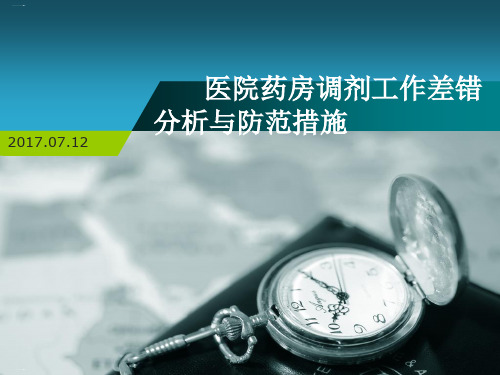 医院药房调剂工作差错分析与防范措施

2017.07.12